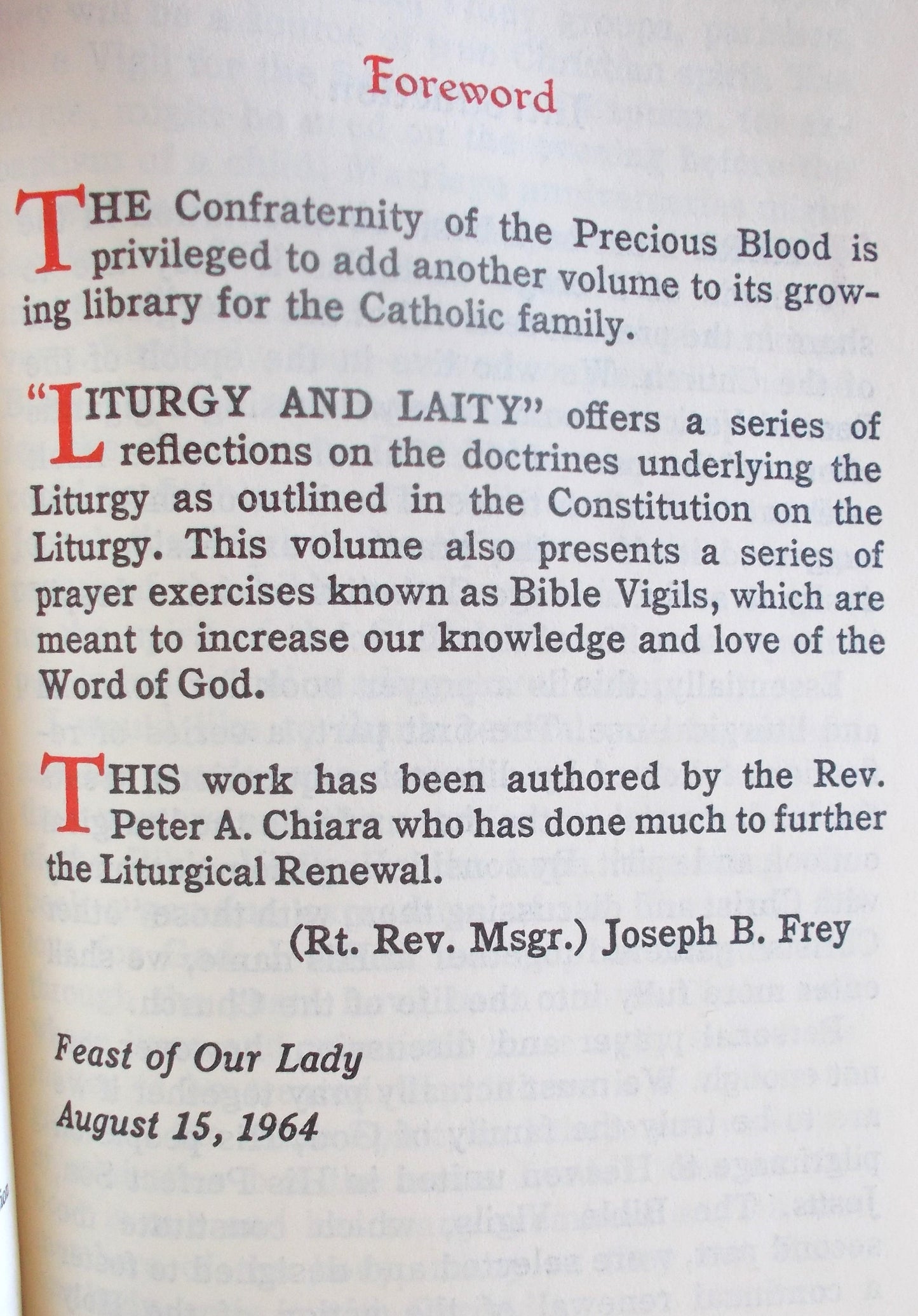 Foreword

THE Confraternity of the Precious Blood is privileged to add another volume to its growing library for the Catholic family.

"LITURGY AND LAITY" offers a series of reflections on the doctrines underlying the Liturgy as outlined in the Constitution on the Liturgy. This volume also presents a series of prayer exercises known as Bible Vigils, which are meant to increase our knowledge and love of the Word of God.

THIS work has been authored by the Rev. Peter A. Chiara who has done much to further the Liturgical Renewal.

(Rt. Rev. Msgr.) Joseph B. Frey

Feast of Our Lady
August 15, 1964